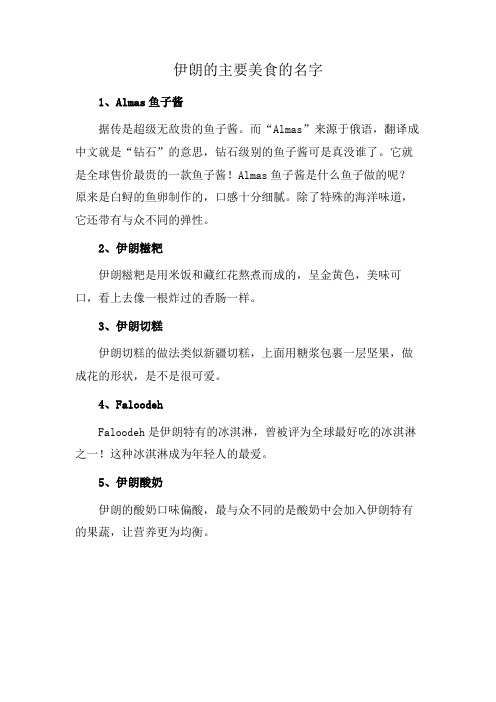 伊朗的主要美食的名字

1、Almas 鱼子酱

据传是超级无敌贵的鱼子酱。而“Almas”来源于俄语，翻译成中文就是“钻石”的意思，钻石级别的鱼子酱可是真没谁了。它就是全球售价最贵的一款鱼子酱！Almas 鱼子酱是什么鱼子做的呢？原来是白鲟的鱼卵制作的，口感十分细腻。除了特殊的海洋味道，它还带有与众不同的弹性。

2、伊朗糍粑

伊朗糍粑是用米饭和藏红花熬煮而成的，呈金黄色，美味可口，看上去像一根炸过的香肠一样。

3、伊朗切糕

伊朗切糕的做法类似新疆切糕，上面用糖浆包裹一层坚果，做成花的形状，是不是很可爱。

4、Faloodeh

Faloodeh 是伊朗特有的冰淇淋，曾被评为全球最好吃的冰淇淋之一！这种冰淇淋成为年轻人的最爱。

5、伊朗酸奶

伊朗的酸奶口味偏酸，最与众不同的是酸奶中会加入伊朗特有的果蔬，让营养更为均衡。